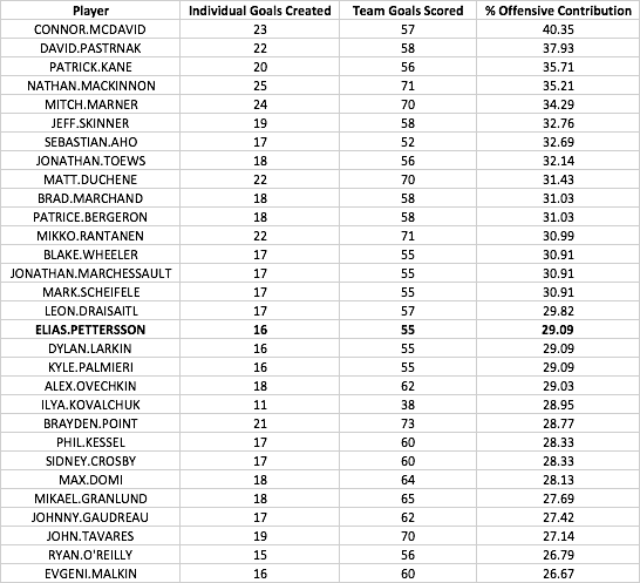 | Player | Individual Goals Created | Team Goals Scored | % Offensive Contribution |
|---|---|---|---|
| CONNOR.MCDAVID | 23 | 57 | 40.35 |
| DAVID.PASTRNAK | 22 | 58 | 37.93 |
| PATRICK.KANE | 20 | 56 | 35.71 |
| NATHAN.MACKINNON | 25 | 71 | 35.21 |
| MITCH.MARNER | 24 | 70 | 34.29 |
| JEFF.SKINNER | 19 | 58 | 32.76 |
| SEBASTIAN.AHO | 17 | 52 | 32.69 |
| JONATHAN.TOEWS | 18 | 56 | 32.14 |
| MATT.DUCHENE | 22 | 70 | 31.43 |
| BRAD.MARCHAND | 18 | 58 | 31.03 |
| PATRICE.BERGERON | 18 | 58 | 31.03 |
| MIKKO.RANTANEN | 22 | 71 | 30.99 |
| BLAKE.WHEELER | 17 | 55 | 30.91 |
| JONATHAN.MARCHESSAULT | 17 | 55 | 30.91 |
| MARK.SCHEIFELE | 17 | 55 | 30.91 |
| LEON.DRAISAITL | 17 | 57 | 29.82 |
| **ELIAS.PETTERSSON** | **16** | **55** | **29.09** |
| DYLAN.LARKIN | 16 | 55 | 29.09 |
| KYLE.PALMIERI | 16 | 55 | 29.09 |
| ALEX.OVECHKIN | 18 | 62 | 29.03 |
| ILYA.KOVALCHUK | 11 | 38 | 28.95 |
| BRAYDEN.POINT | 21 | 73 | 28.77 |
| PHIL.KESSEL | 17 | 60 | 28.33 |
| SIDNEY.CROSBY | 17 | 60 | 28.33 |
| MAX.DOMI | 18 | 64 | 28.13 |
| MIKAEL.GRANLUND | 18 | 65 | 27.69 |
| JOHNNY.GAUDREAU | 17 | 62 | 27.42 |
| JOHN.TAVARES | 19 | 70 | 27.14 |
| RYAN.O'REILLY | 15 | 56 | 26.79 |
| EVGENI.MALKIN | 16 | 60 | 26.67 |